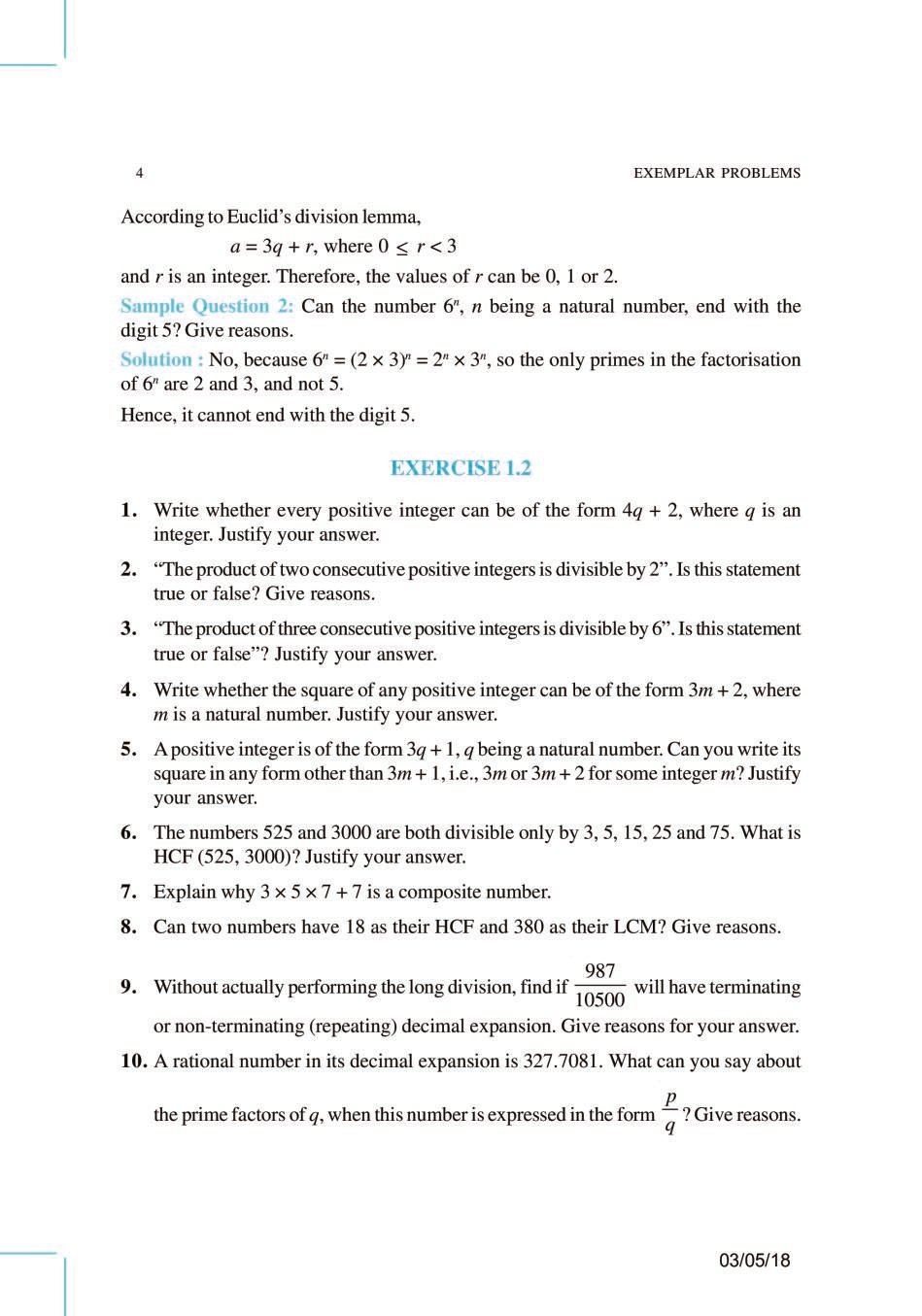 4 EXEMPLAR PROBLEMS

According to Euclid's division lemma,

$a = 3q + r$, where $0 \leq r < 3$

and $r$ is an integer. Therefore, the values of $r$ can be 0, 1 or 2.

Sample Question 2: Can the number $6^n$, $n$ being a natural number, end with the digit 5? Give reasons.

Solution : No, because $6^n = (2 \times 3)^n = 2^n \times 3^n$, so the only primes in the factorisation of $6^n$ are 2 and 3, and not 5.

Hence, it cannot end with the digit 5.

EXERCISE 1.2

1. Write whether every positive integer can be of the form $4q + 2$, where $q$ is an integer. Justify your answer.

2. "The product of two consecutive positive integers is divisible by 2". Is this statement true or false? Give reasons.

3. "The product of three consecutive positive integers is divisible by 6". Is this statement true or false"? Justify your answer.

4. Write whether the square of any positive integer can be of the form $3m + 2$, where $m$ is a natural number. Justify your answer.

5. A positive integer is of the form $3q + 1$, $q$ being a natural number. Can you write its square in any form other than $3m + 1$, i.e., $3m$ or $3m + 2$ for some integer $m$? Justify your answer.

6. The numbers 525 and 3000 are both divisible only by 3, 5, 15, 25 and 75. What is HCF (525, 3000)? Justify your answer.

7. Explain why $3 \times 5 \times 7 + 7$ is a composite number.

8. Can two numbers have 18 as their HCF and 380 as their LCM? Give reasons.

9. Without actually performing the long division, find if $\frac{987}{10500}$ will have terminating or non-terminating (repeating) decimal expansion. Give reasons for your answer.

10. A rational number in its decimal expansion is 327.7081. What can you say about the prime factors of $q$, when this number is expressed in the form $\frac{p}{q}$? Give reasons.

03/05/18